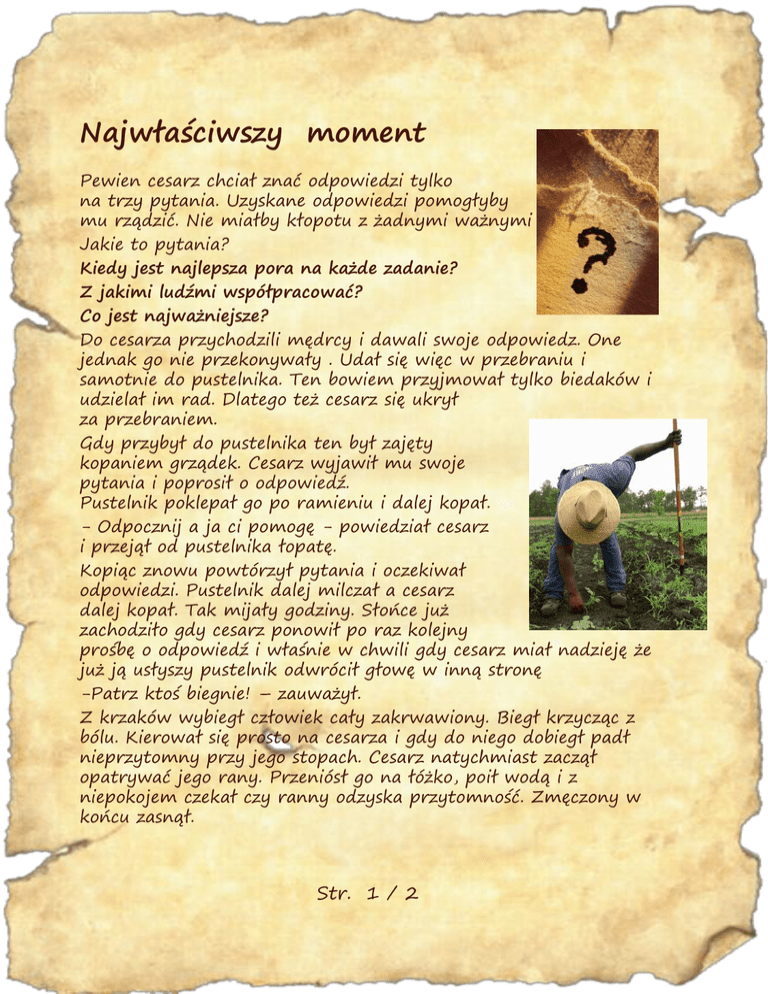 Najwłaściwszy moment

Pewien cesarz chciał znać odpowiedzi tylko na trzy pytania. Uzyskane odpowiedzi pomogłyby mu rządzić. Nie miałby kłopotu z żadnymi ważnymi

Jakie to pytania?

Kiedy jest najlepsza pora na każde zadanie?

Z jakimi ludźmi współpracować?

Co jest najważniejsze?

Do cesarza przychodzili mędrcy i dawali swoje odpowiedz. One jednak go nie przekonywały . Udał się więc w przebraniu i samotnie do pustelnika. Ten bowiem przyjmował tylko biedaków i udzielał im rad. Dlatego też cesarz się ukrył za przebraniem.

Gdy przybył do pustelnika ten był zajęty kopaniem grządek. Cesarz wyjawił mu swoje pytania i poprosił o odpowiedź.

Pustelnik poklepał go po ramieniu i dalej kopał.

- Odpocznij a ja ci pomogę - powiedział cesarz i przejął od pustelnika łopatę.

Kopiąc znowu powtórzył pytania i oczekiwał odpowiedzi. Pustelnik dalej milczał a cesarz dalej kopał. Tak mijały godziny. Słońce już zachodziło gdy cesarz ponowił po raz kolejny prośbę o odpowiedź i właśnie w chwili gdy cesarz miał nadzieję że już ją usłyszy pustelnik odwrócił głowę w inną stronę

-Patrz ktoś biegnie! – zauważył.

Z krzaków wybiegł człowiek cały zakrwawiony. Biegł krzycząc z bólu. Kierował się prosto na cesarza i gdy do niego dobiegł padł nieprzytomny przy jego stopach. Cesarz natychmiast zaczął opatrywać jego rany. Przeniósł go na łóżko, poił wodą i z niepokojem czekał czy ranny odzyska przytomność. Zmęczony w końcu zasnął.

Str. 1 / 2